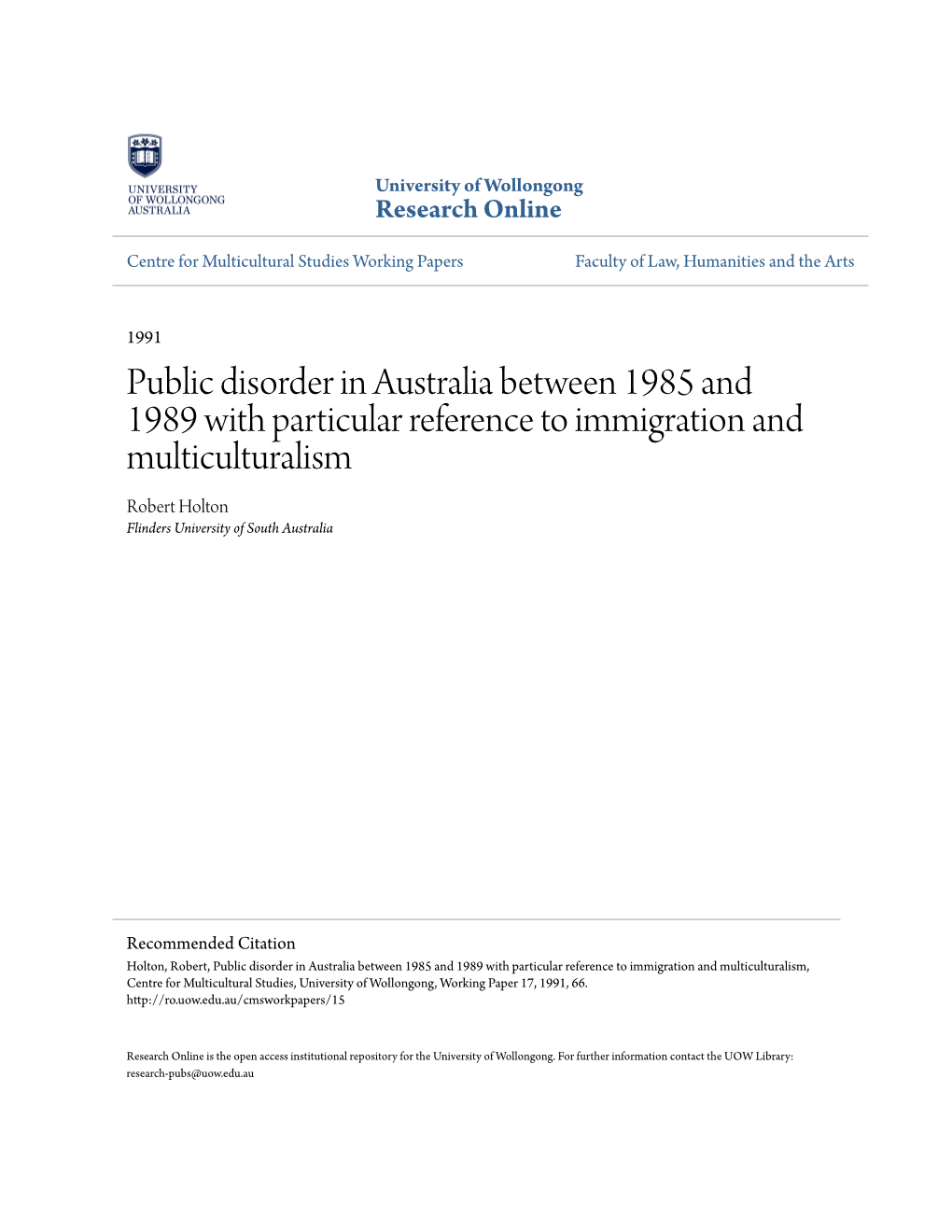 UNIVERSITY OF WOLLONGONG AUSTRALIA

University of Wollongong
Research Online

Centre for Multicultural Studies Working Papers

Faculty of Law, Humanities and the Arts

1991

Public disorder in Australia between 1985 and 1989 with particular reference to immigration and multiculturalism

Robert Holton
Flinders University of South Australia

Recommended Citation
Holton, Robert, Public disorder in Australia between 1985 and 1989 with particular reference to immigration and multiculturalism, Centre for Multicultural Studies, University of Wollongong, Working Paper 17, 1991, 66.
http://ro.uow.edu.au/cmsworkpapers/15

Research Online is the open access institutional repository for the University of Wollongong. For further information contact the UOW Library: research-pubs@uow.edu.au